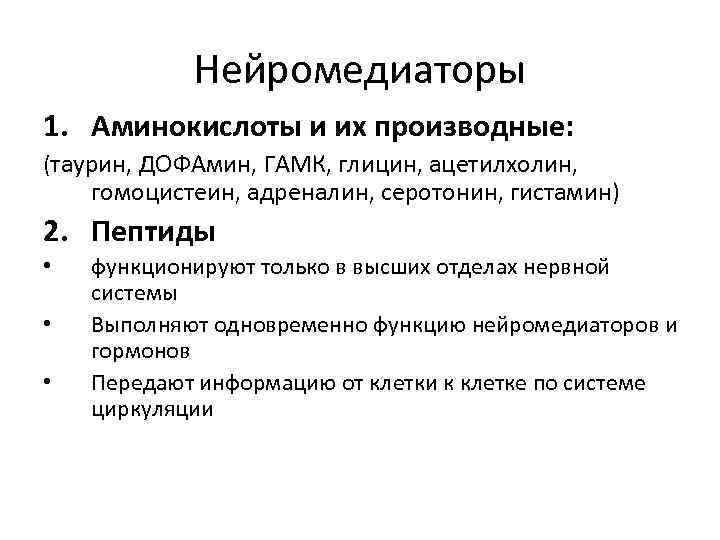 Нейромедиаторы

1. Аминокислоты и их производные:

(таурин, ДОФАмин, ГАМК, глицин, ацетилхолин, гомоцистеин, адреналин, серотонин, гистамин)

2. Пептиды

• функционируют только в высших отделах нервной системы

• Выполняют одновременно функцию нейромедиаторов и гормонов

• Передают информацию от клетки к клетке по системе циркуляции